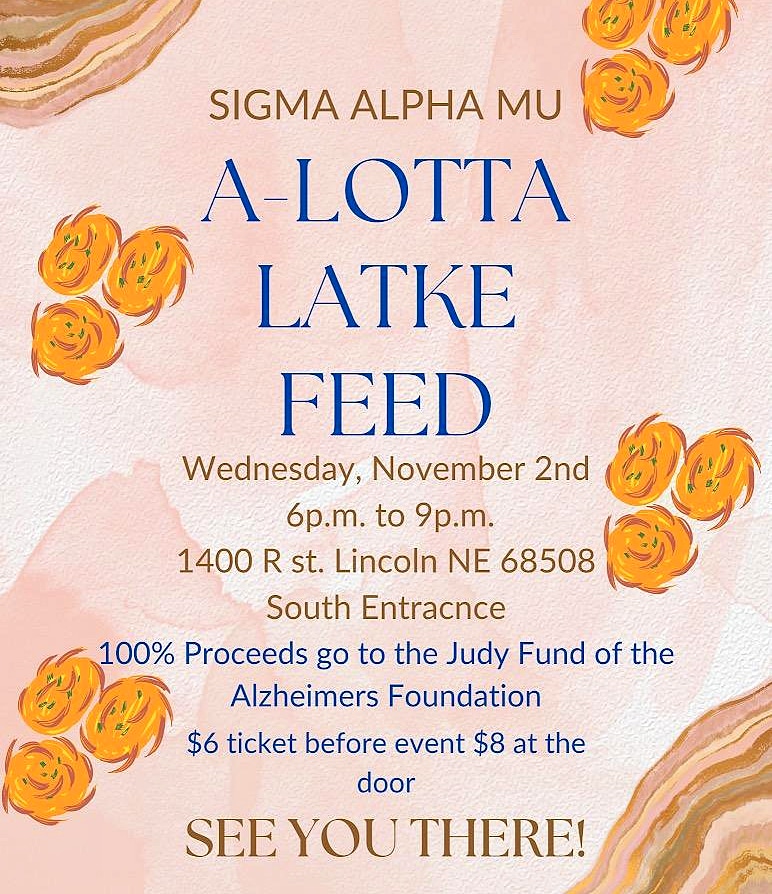 SIGMA ALPHA MU

A-LOTTA
LATKE
FEED

Wednesday, November 2nd
6p.m. to 9p.m.
1400 R st. Lincoln NE 68508
South Entracnce

100% Proceeds go to the Judy Fund of the Alzheimers Foundation

$6 ticket before event $8 at the door

SEE YOU THERE!